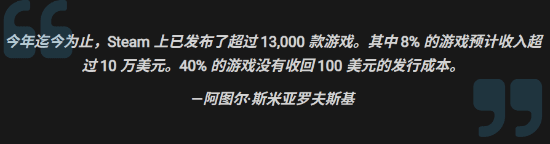 今年迄今为止，Steam 上已发布了超过 13,000 款游戏。其中 8% 的游戏预计收入超过 10 万美元。40% 的游戏没有收回 100 美元的发行成本。

—阿图尔·斯米亚罗夫斯基